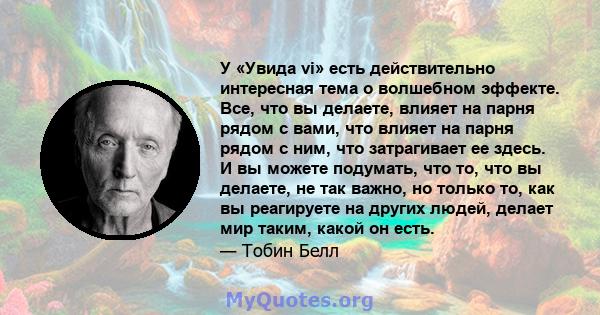 У «Увида vi» есть действительно интересная тема о волшебном эффекте. Все, что вы делаете, влияет на парня рядом с вами, что влияет на парня рядом с ним, что затрагивает ее здесь. И вы можете подумать, что то, что вы делаете, не так важно, но только то, как вы реагируете на других людей, делает мир таким, какой он есть.
— Тобин Белл

MyQuotes.org